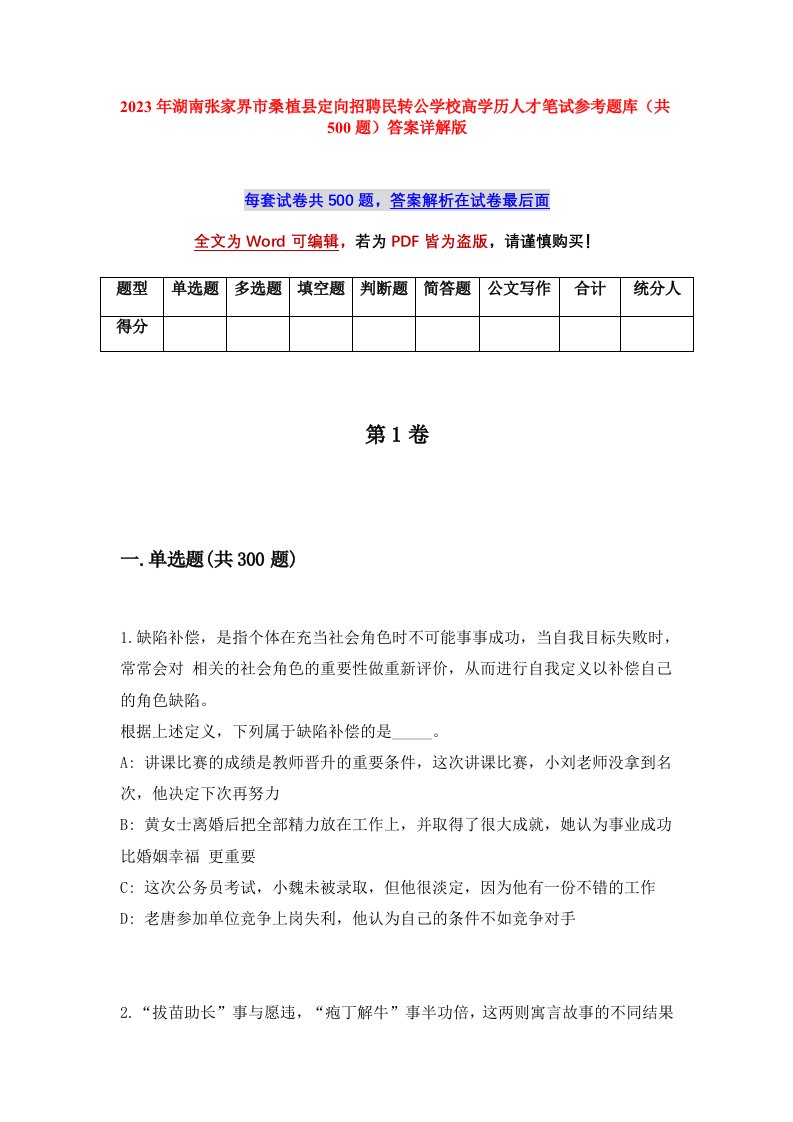 2023年湖南张家界市桑植县定向招聘民转公学校高学历人才笔试参考题库（共500题）答案详解版

每套试卷共500题，答案解析在试卷最后面

全文为Word可编辑，若为PDF皆为盗版，请谨慎购买！

| 题型 | 单选题 | 多选题 | 填空题 | 判断题 | 简答题 | 公文写作 | 合计 | 统分人 |
|---|---|---|---|---|---|---|---|---|
| 得分 | | | | | | | | |

第1卷

一.单选题(共300题)

1.缺陷补偿，是指个体在充当社会角色时不可能事事成功，当自我目标失败时，常常会对 相关的社会角色的重要性做重新评价，从而进行自我定义以补偿自己的角色缺陷。
根据上述定义，下列属于缺陷补偿的是_____。
A: 讲课比赛的成绩是教师晋升的重要条件，这次讲课比赛，小刘老师没拿到名次，他决定下次再努力
B: 黄女士离婚后把全部精力放在工作上，并取得了很大成就，她认为事业成功比婚姻幸福 更重要
C: 这次公务员考试，小魏未被录取，但他很淡定，因为他有一份不错的工作
D: 老唐参加单位竞争上岗失利，他认为自己的条件不如竞争对手

2.“拔苗助长”事与愿违，“庖丁解牛”事半功倍，这两则寓言故事的不同结果